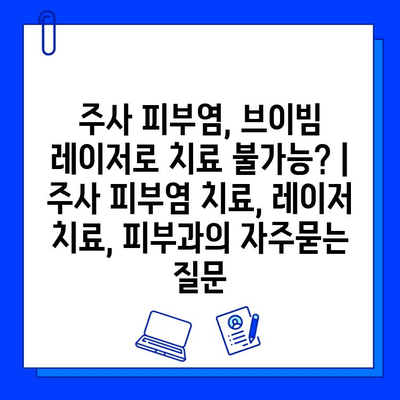 주사 피부염, 브이빔 레이저로 치료 불가능? | 주사 피부염 치료, 레이저 치료, 피부과의 자주묻는 질문